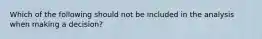 Which of the following should not be included in the analysis when making a decision?